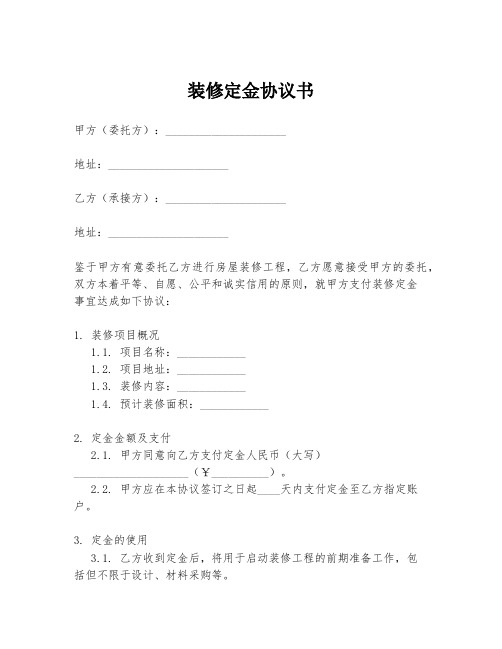 装修定金协议书

甲方（委托方）：____________________

地址：____________________

乙方（承接方）：____________________

地址：____________________

鉴于甲方有意委托乙方进行房屋装修工程，乙方愿意接受甲方的委托，双方本着平等、自愿、公平和诚实信用的原则，就甲方支付装修定金事宜达成如下协议：

1. 装修项目概况
1.1. 项目名称：____________
1.2. 项目地址：____________
1.3. 装修内容：____________
1.4. 预计装修面积：____________

2. 定金金额及支付
2.1. 甲方同意向乙方支付定金人民币（大写）____________________（¥__________）。
2.2. 甲方应在本协议签订之日起____天内支付定金至乙方指定账户。

3. 定金的使用
3.1. 乙方收到定金后，将用于启动装修工程的前期准备工作，包括但不限于设计、材料采购等。